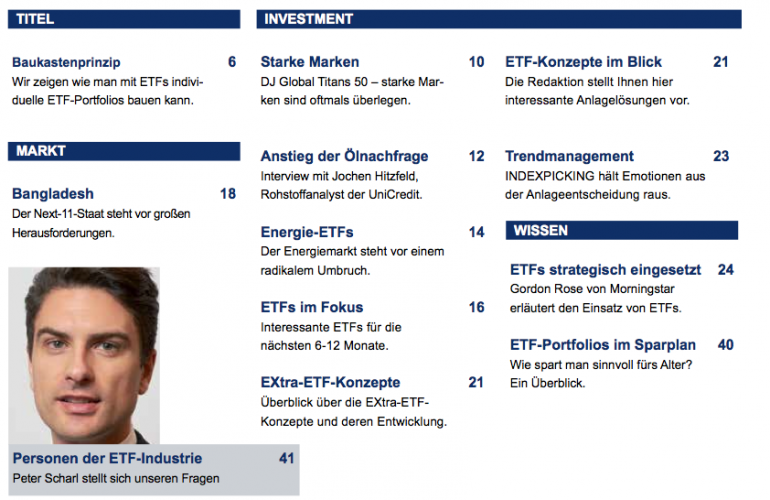 TITEL

Baukastenprinzip 6
Wir zeigen wie man mit ETFs individuelle ETF-Portfolios bauen kann.

MARKT

Bangladesh 18
Der Next-11-Staat steht vor großen Herausforderungen.

Personen der ETF-Industrie 41
Peter Scharl stellt sich unseren Fragen

INVESTMENT

Starke Marken 10
DJ Global Titans 50 – starke Marken sind oftmals überlegen.

Anstieg der Ölnachfrage 12
Interview mit Jochen Hitzfeld, Rohstoffanalyst der UniCredit.

Energie-ETFs 14
Der Energiemarkt steht vor einem radikalem Umbruch.

ETFs im Fokus 16
Interessante ETFs für die nächsten 6-12 Monate.

EXtra-ETF-Konzepte 21
Überblick über die EXtra-ETF-Konzepte und deren Entwicklung.

ETF-Konzepte im Blick 21
Die Redaktion stellt Ihnen hier interessante Anlagelösungen vor.

Trendmanagement 23
INDEXPICKING hält Emotionen aus der Anlageentscheidung raus.

WISSEN

ETFs strategisch eingesetzt 24
Gordon Rose von Morningstar erläutert den Einsatz von ETFs.

ETF-Portfolios im Sparplan 40
Wie spart man sinnvoll fürs Alter? Ein Überblick.